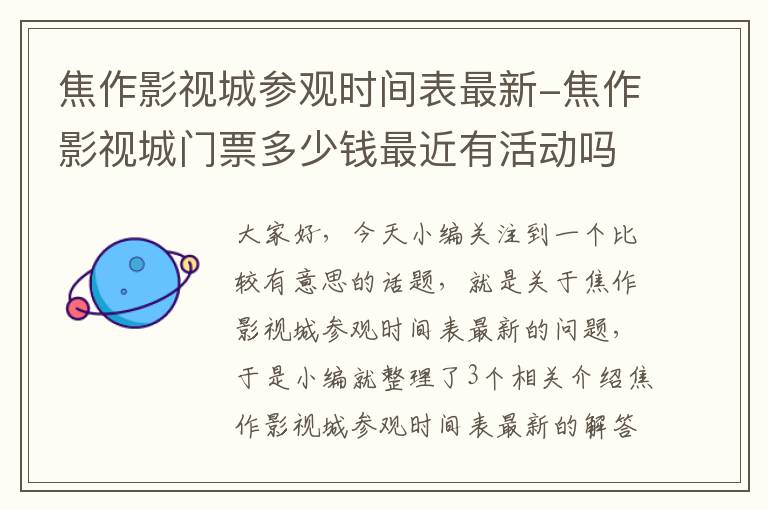 焦作影视城参观时间表最新-焦作影视城门票多少钱最近有活动吗

大家好，今天小编关注到一个比较有意思的话题，就是关于焦作影视城参观时间表最新的问题，于是小编就整理了3个相关介绍焦作影视城参观时间表最新的解答